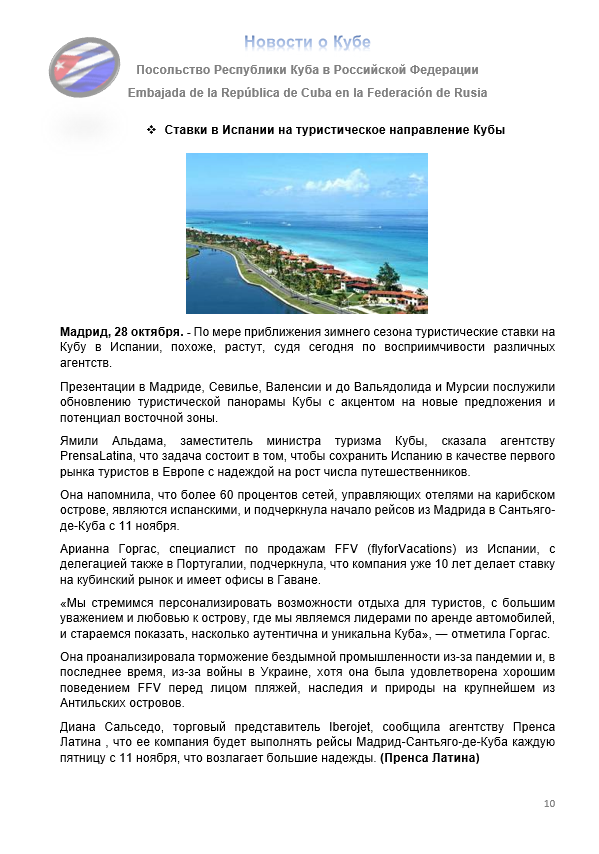 Новости о Кубе

Посольство Республики Куба в Российской Федерации

Embajada de la República de Cuba en la Federación de Rusia

❖ Ставки в Испании на туристическое направление Кубы

**Мадрид, 28 октября.** - По мере приближения зимнего сезона туристические ставки на Кубу в Испании, похоже, растут, судя сегодня по восприимчивости различных агентств.

Презентации в Мадриде, Севилье, Валенсии и до Вальядолида и Мурсии послужили обновлению туристической панорамы Кубы с акцентом на новые предложения и потенциал восточной зоны.

Ямили Альдама, заместитель министра туризма Кубы, сказала агентству PrensaLatina, что задача состоит в том, чтобы сохранить Испанию в качестве первого рынка туристов в Европе с надеждой на рост числа путешественников.

Она напомнила, что более 60 процентов сетей, управляющих отелями на карибском острове, являются испанскими, и подчеркнула начало рейсов из Мадрида в Сантьяго-де-Куба с 11 ноября.

Арианна Горгас, специалист по продажам FFV (flyforVacations) из Испании, с делегацией также в Португалии, подчеркнула, что компания уже 10 лет делает ставку на кубинский рынок и имеет офисы в Гаване.

«Мы стремимся персонализировать возможности отдыха для туристов, с большим уважением и любовью к острову, где мы являемся лидерами по аренде автомобилей, и стараемся показать, насколько аутентична и уникальна Куба», — отметила Горгас.

Она проанализировала торможение бездымной промышленности из-за пандемии и, в последнее время, из-за войны в Украине, хотя она была удовлетворена хорошим поведением FFV перед лицом пляжей, наследия и природы на крупнейшем из Антильских островов.

Диана Сальседо, торговый представитель Iberojet, сообщила агентству Пренса Латина , что ее компания будет выполнять рейсы Мадрид-Сантьяго-де-Куба каждую пятницу с 11 ноября, что возлагает большие надежды. **(Пренса Латина)**

10